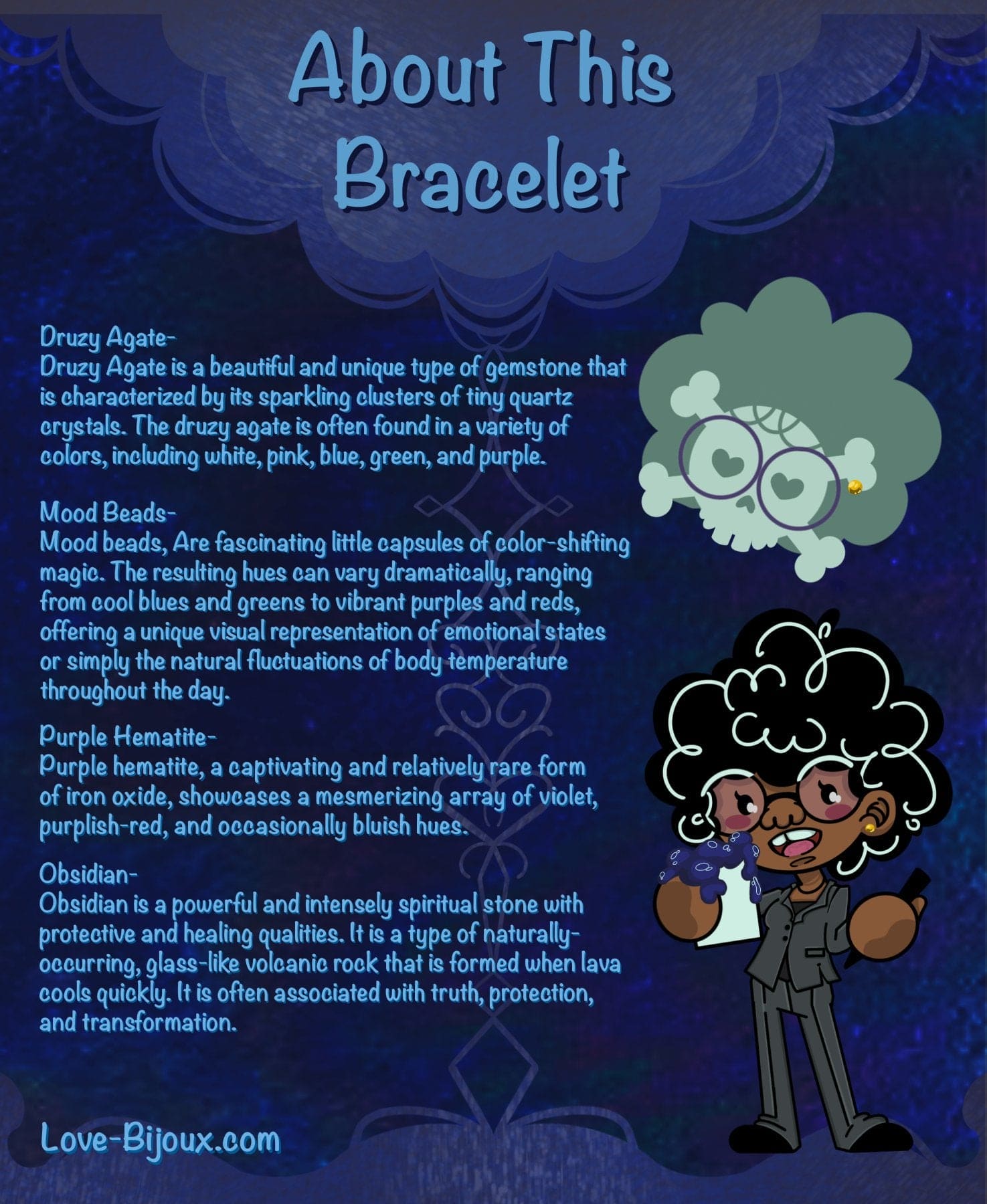 About This Bracelet

Druzy Agate-
Druzy Agate is a beautiful and unique type of gemstone that is characterized by its sparkling clusters of tiny quartz crystals. The druzy agate is often found in a variety of colors, including white, pink, blue, green, and purple.

Mood Beads-
Mood beads, Are fascinating little capsules of color-shifting magic. The resulting hues can vary dramatically, ranging from cool blues and greens to vibrant purples and reds, offering a unique visual representation of emotional states or simply the natural fluctuations of body temperature throughout the day.

Purple Hematite-
Purple hematite, a captivating and relatively rare form of iron oxide, showcases a mesmerizing array of violet, purplish-red, and occasionally bluish hues.

Obsidian-
Obsidian is a powerful and intensely spiritual stone with protective and healing qualities. It is a type of naturally-occurring, glass-like volcanic rock that is formed when lava cools quickly. It is often associated with truth, protection, and transformation.

Love-Bijoux.com